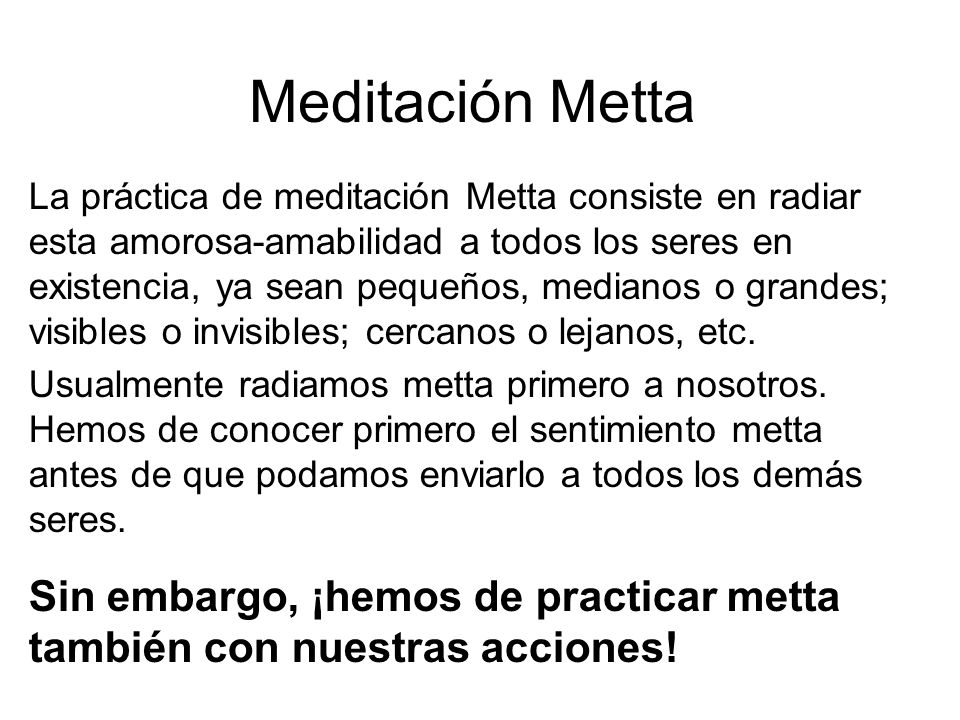 Meditación Metta

La práctica de meditación Metta consiste en radiar esta amorosa-amabilidad a todos los seres en existencia, ya sean pequeños, medianos o grandes; visibles o invisibles; cercanos o lejanos, etc.

Usualmente radiamos metta primero a nosotros. Hemos de conocer primero el sentimiento metta antes de que podamos enviarlo a todos los demás seres.

Sin embargo, ¡hemos de practicar metta también con nuestras acciones!